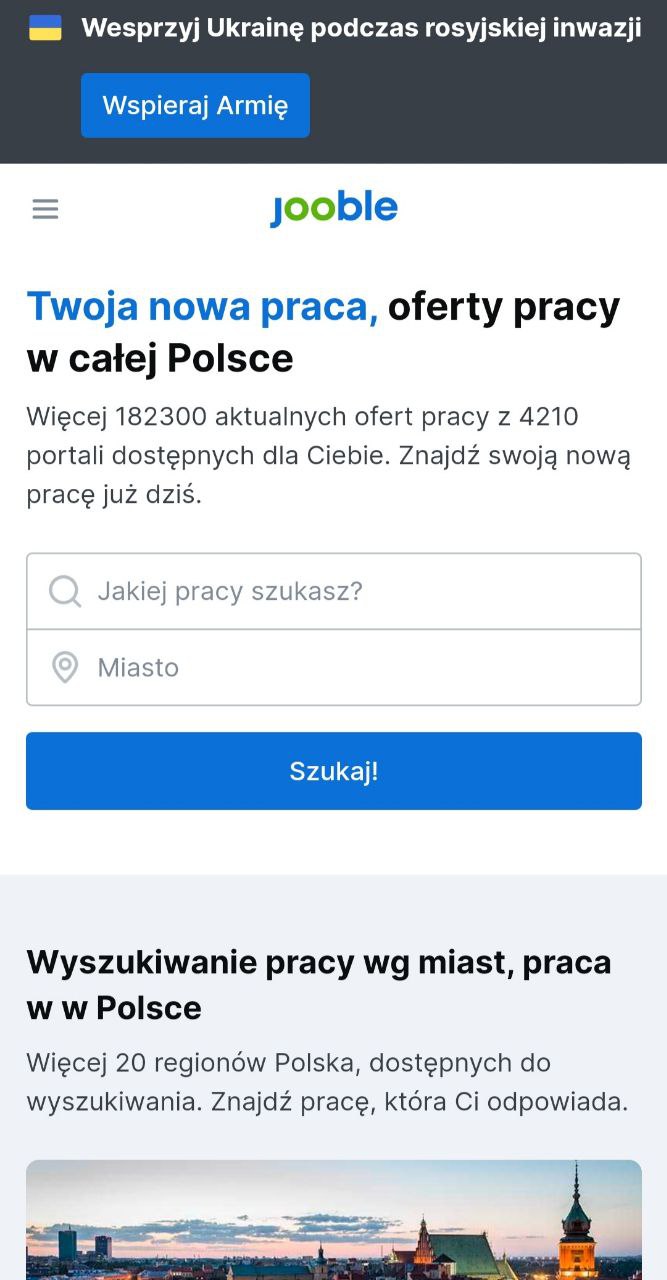 Wesprzyj Ukrainę podczas rosyjskiej inwazji

Wspieraj Armię

jooble

Twoja nowa praca, oferty pracy w całej Polsce

Więcej 182300 aktualnych ofert pracy z 4210 portali dostępnych dla Ciebie. Znajdź swoją nową pracę już dziś.

Jakiej pracy szukasz?

Miasto

Szukaj!

Wyszukiwanie pracy wg miast, praca w w Polsce

Więcej 20 regionów Polska, dostępnych do wyszukiwania. Znajdź pracę, która Ci odpowiada.